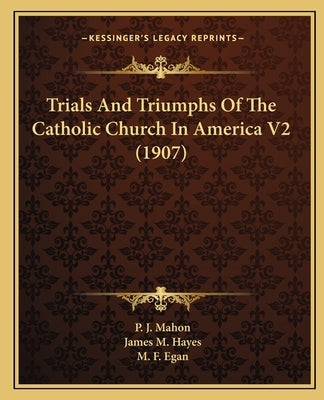 —KESSINGER'S LEGACY REPRINTS—

Trials And Triumphs Of The Catholic Church In America V2 (1907)

P. J. Mahon
James M. Hayes
M. F. Egan